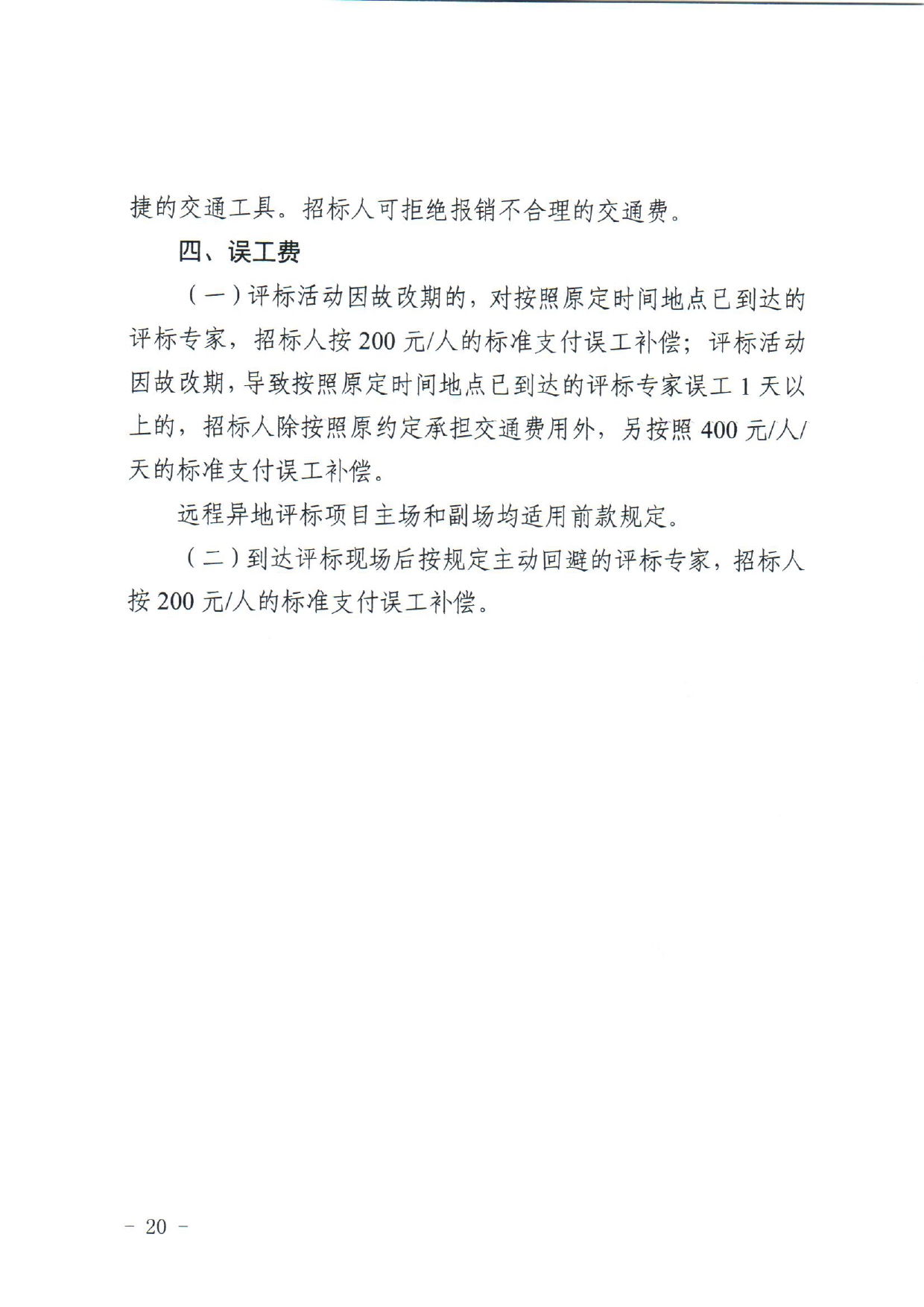 捷的交通工具。招标人可拒绝报销不合理的交通费。

四、误工费

（一）评标活动因故改期的，对按照原定时间地点已到达的评标专家，招标人按200元/人的标准支付误工补偿；评标活动因故改期，导致按照原定时间地点已到达的评标专家误工1天以上的，招标人除按照原约定承担交通费用外，另按照400元/人/天的标准支付误工补偿。

远程异地评标项目主场和副场均适用前款规定。

（二）到达评标现场后按规定主动回避的评标专家，招标人按200元/人的标准支付误工补偿。

- 20 -